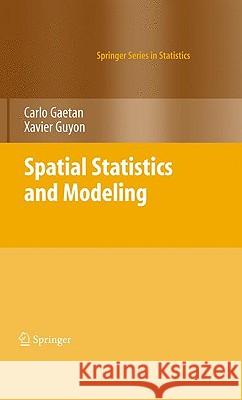 Springer Series in Statistics

Carlo Gaetan
Xavier Guyon

Spatial Statistics and Modeling

Springer

Kraina Książek